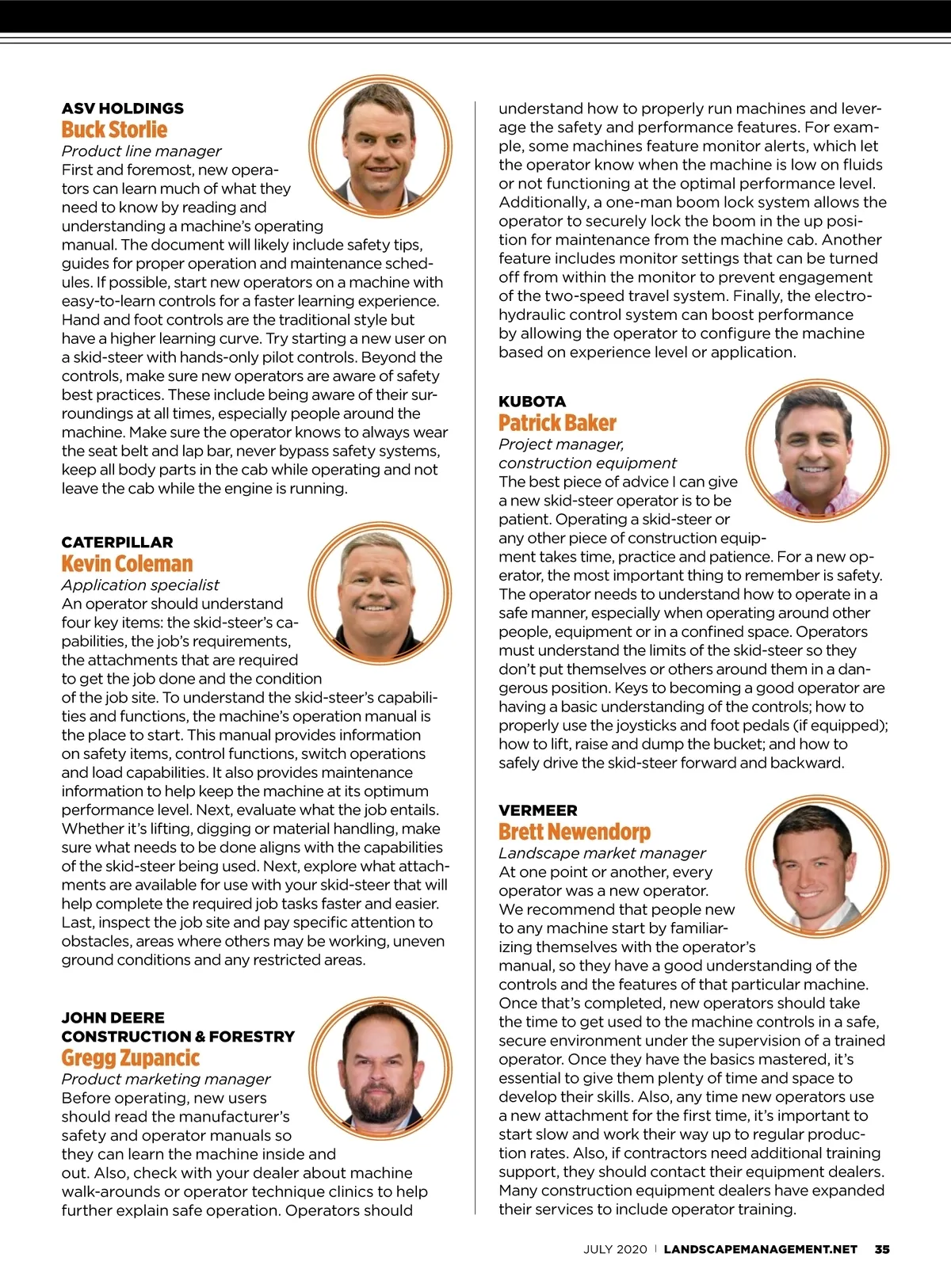 ASV HOLDINGS
Buck Storlie
Product line manager
First and foremost, new operators can learn much of what they need to know by reading and understanding a machine's operating manual. The document will likely include safety tips, guides for proper operation and maintenance schedules. If possible, start new operators on a machine with easy-to-learn controls for a faster learning experience. Hand and foot controls are the traditional style but have a higher learning curve. Try starting a new user on a skid-steer with hands-only pilot controls. Beyond the controls, make sure new operators are aware of safety best practices. These include being aware of their surroundings at all times, especially people around the machine. Make sure the operator knows to always wear the seat belt and lap bar, never bypass safety systems, keep all body parts in the cab while operating and not leave the cab while the engine is running.

CATERPILLAR
Kevin Coleman
Application specialist
An operator should understand four key items: the skid-steer's capabilities, the job's requirements, the attachments that are required to get the job done and the condition of the job site. To understand the skid-steer's capabilities and functions, the machine's operation manual is the place to start. This manual provides information on safety items, control functions, switch operations and load capabilities. It also provides maintenance information to help keep the machine at its optimum performance level. Next, evaluate what the job entails. Whether it's lifting, digging or material handling, make sure what needs to be done aligns with the capabilities of the skid-steer being used. Next, explore what attachments are available for use with your skid-steer that will help complete the required job tasks faster and easier. Last, inspect the job site and pay specific attention to obstacles, areas where others may be working, uneven ground conditions and any restricted areas.

JOHN DEERE
CONSTRUCTION & FORESTRY
Gregg Zupancic
Product marketing manager
Before operating, new users should read the manufacturer's safety and operator manuals so they can learn the machine inside and out. Also, check with your dealer about machine walk-arounds or operator technique clinics to help further explain safe operation. Operators should understand how to properly run machines and leverage the safety and performance features. For example, some machines feature monitor alerts, which let the operator know when the machine is low on fluids or not functioning at the optimal performance level. Additionally, a one-man boom lock system allows the operator to securely lock the boom in the up position for maintenance from the machine cab. Another feature includes monitor settings that can be turned off from within the monitor to prevent engagement of the two-speed travel system. Finally, the electrohydraulic control system can boost performance by allowing the operator to configure the machine based on experience level or application.

KUBOTA
Patrick Baker
Project manager, construction equipment
The best piece of advice I can give a new skid-steer operator is to be patient. Operating a skid-steer or any other piece of construction equipment takes time, practice and patience. For a new operator, the most important thing to remember is safety. The operator needs to understand how to operate in a safe manner, especially when operating around other people, equipment or in a confined space. Operators must understand the limits of the skid-steer so they don't put themselves or others around them in a dangerous position. Keys to becoming a good operator are having a basic understanding of the controls; how to properly use the joysticks and foot pedals (if equipped); how to lift, raise and dump the bucket; and how to safely drive the skid-steer forward and backward.

VERMEER
Brett Newendorp
Landscape market manager
At one point or another, every operator was a new operator. We recommend that people new to any machine start by familiarizing themselves with the operator's manual, so they have a good understanding of the controls and the features of that particular machine. Once that's completed, new operators should take the time to get used to the machine controls in a safe, secure environment under the supervision of a trained operator. Once they have the basics mastered, it's essential to give them plenty of time and space to develop their skills. Also, any time new operators use a new attachment for the first time, it's important to start slow and work their way up to regular production rates. Also, if contractors need additional training support, they should contact their equipment dealers. Many construction equipment dealers have expanded their services to include operator training.

JULY 2020 | LANDSCAPEMANAGEMENT.NET 35